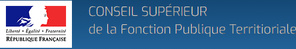 Liberté • Égalité • Fraternité
RÉPUBLIQUE FRANÇAISE

CONSEIL SUPÉRIEUR
de la Fonction Publique Territoriale